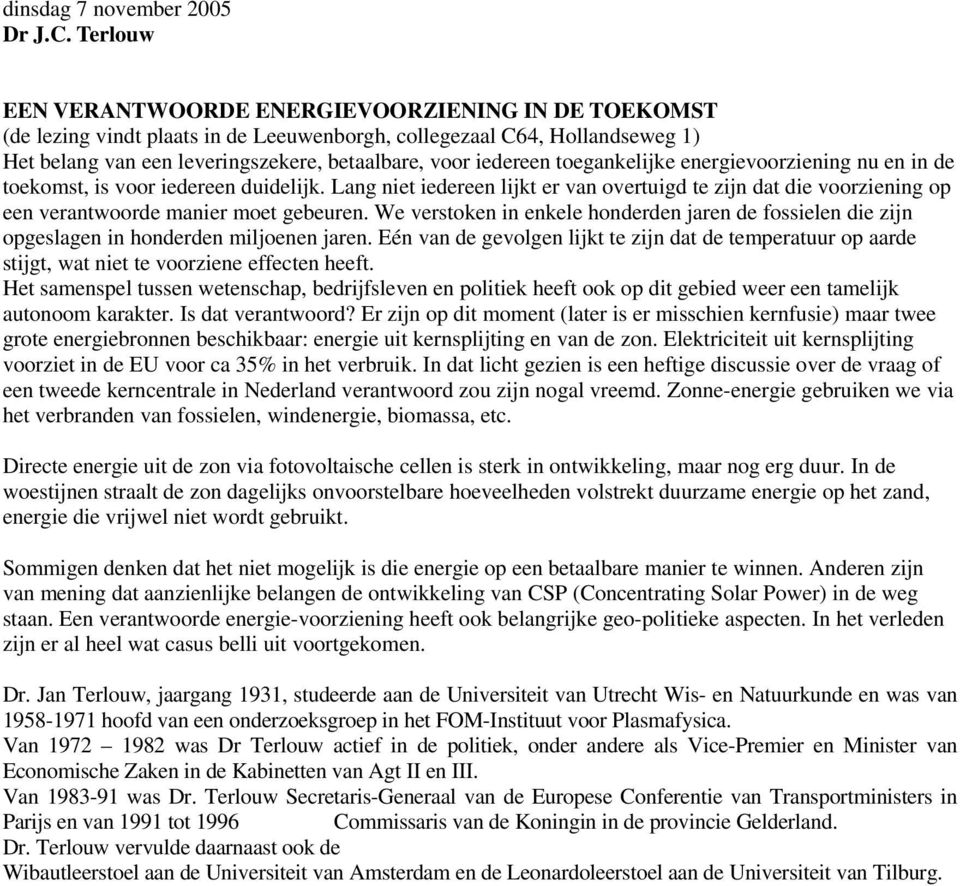 dinsdag 7 november 2005
Dr J.C. Terlouw

EEN VERANTWOORDE ENERGIEVOORZIENING IN DE TOEKOMST
(de lezing vindt plaats in de Leeuwenborgh, collegezaal C64, Hollandseweg 1)
Het belang van een leveringszekere, betaalbare, voor iedereen toegankelijke energievoorziening nu en in de toekomst, is voor iedereen duidelijk. Lang niet iedereen lijkt er van overtuigd te zijn dat die voorziening op een verantwoorde manier moet gebeuren. We verstoken in enkele honderden jaren de fossielen die zijn opgeslagen in honderden miljoenen jaren. Eén van de gevolgen lijkt te zijn dat de temperatuur op aarde stijgt, wat niet te voorziene effecten heeft.
Het samenspel tussen wetenschap, bedrijfsleven en politiek heeft ook op dit gebied weer een tamelijk autonoom karakter. Is dat verantwoord? Er zijn op dit moment (later is er misschien kernfusie) maar twee grote energiebronnen beschikbaar: energie uit kernsplijting en van de zon. Elektriciteit uit kernsplijting voorziet in de EU voor ca 35% in het verbruik. In dat licht gezien is een heftige discussie over de vraag of een tweede kerncentrale in Nederland verantwoord zou zijn nogal vreemd. Zonne-energie gebruiken we via het verbranden van fossielen, windenergie, biomassa, etc.

Directe energie uit de zon via fotovoltaische cellen is sterk in ontwikkeling, maar nog erg duur. In de woestijnen straalt de zon dagelijks onvoorstelbare hoeveelheden volstrekt duurzame energie op het zand, energie die vrijwel niet wordt gebruikt.

Sommigen denken dat het niet mogelijk is die energie op een betaalbare manier te winnen. Anderen zijn van mening dat aanzienlijke belangen de ontwikkeling van CSP (Concentrating Solar Power) in de weg staan. Een verantwoorde energie-voorziening heeft ook belangrijke geo-politieke aspecten. In het verleden zijn er al heel wat casus belli uit voortgekomen.

Dr. Jan Terlouw, jaargang 1931, studeerde aan de Universiteit van Utrecht Wis- en Natuurkunde en was van 1958-1971 hoofd van een onderzoeksgroep in het FOM-Instituut voor Plasmafysica.
Van 1972 – 1982 was Dr Terlouw actief in de politiek, onder andere als Vice-Premier en Minister van Economische Zaken in de Kabinetten van Agt II en III.
Van 1983-91 was Dr. Terlouw Secretaris-Generaal van de Europese Conferentie van Transportministers in Parijs en van 1991 tot 1996 Commissaris van de Koningin in de provincie Gelderland.
Dr. Terlouw vervulde daarnaast ook de
Wibautleerstoel aan de Universiteit van Amsterdam en de Leonardoleerstoel aan de Universiteit van Tilburg.